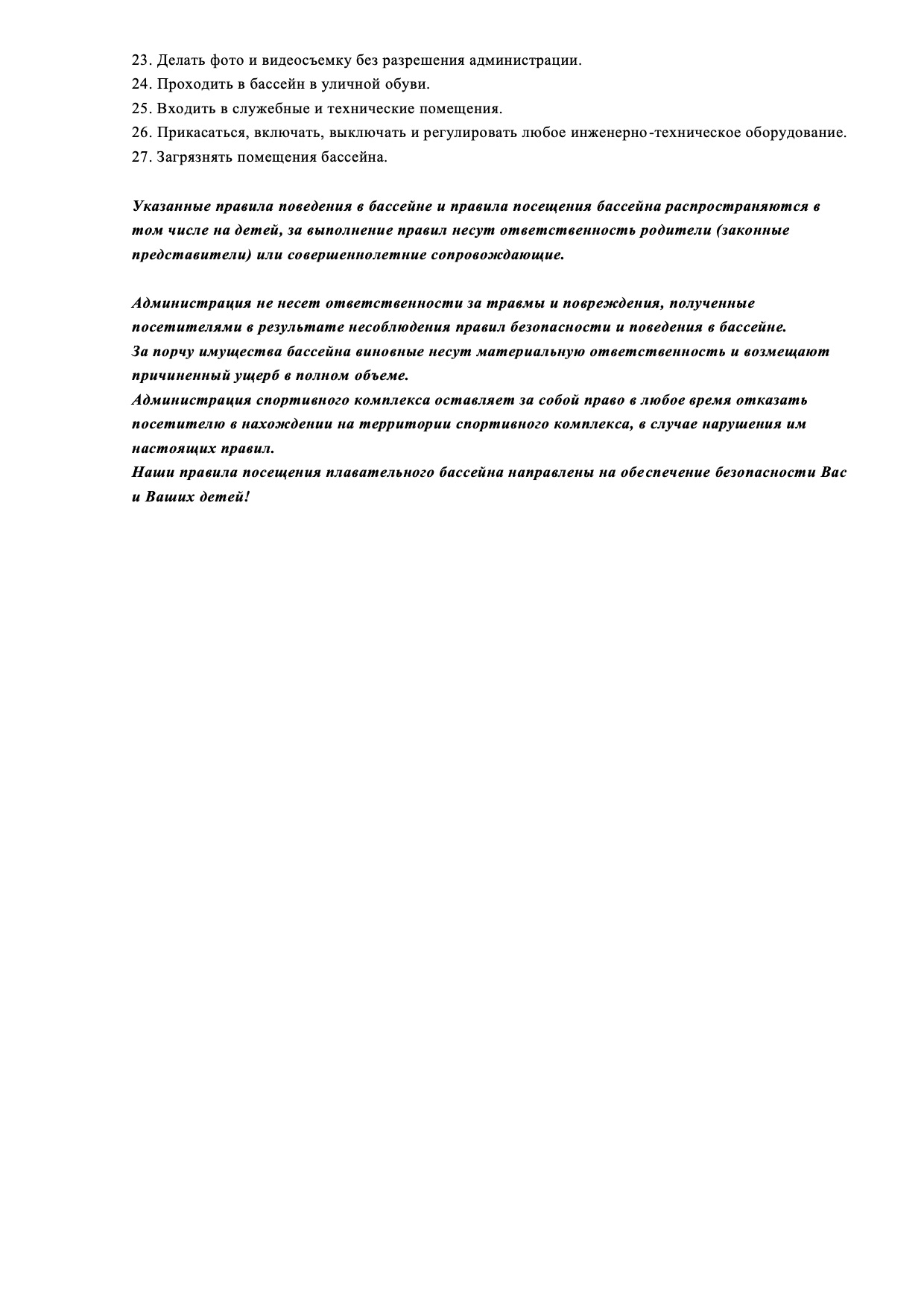 23. Делать фото и видеосъемку без разрешения администрации.
24. Проходить в бассейн в уличной обуви.
25. Входить в служебные и технические помещения.
26. Прикасаться, включать, выключать и регулировать любое инженерно-техническое оборудование.
27. Загрязнять помещения бассейна.

Указанные правила поведения в бассейне и правила посещения бассейна распространяются в том числе на детей, за выполнение правил несут ответственность родители (законные представители) или совершеннолетние сопровождающие.

Администрация не несет ответственности за травмы и повреждения, полученные посетителями в результате несоблюдения правил безопасности и поведения в бассейне.
За порчу имущества бассейна виновные несут материальную ответственность и возмещают причиненный ущерб в полном объеме.
Администрация спортивного комплекса оставляет за собой право в любое время отказать посетителю в нахождении на территории спортивного комплекса, в случае нарушения им настоящих правил.
Наши правила посещения плавательного бассейна направлены на обеспечение безопасности Вас и Ваших детей!